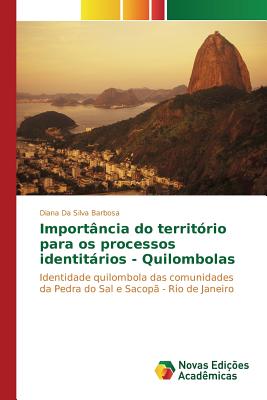 Diana Da Silva Barbosa

Importância do território para os processos identitários - Quilombolas

Identidade quilombola das comunidades da Pedra do Sal e Sacopã - Rio de Janeiro

Novas Edições Acadêmicas